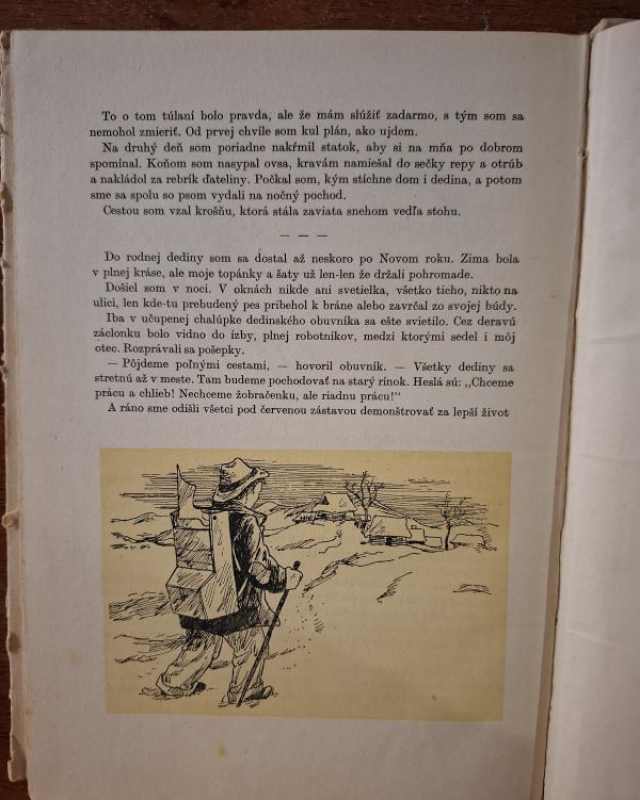 To o tom túlaní bolo pravda, ale že mám slúžiť zadarmo, s tým som sa nemohol zmieriť. Od prvej chvíle som kul plán, ako ujdem.

Na druhý deň som poriadne nakŕmil statok, aby si na mňa po dobrom spomínal. Koňom som nasypal ovsa, kravám namiešal do sečky repy a otrúb a nakládol za rebrík ďateliny. Počkal som, kým stíchne dom i dedina, a potom sme sa spolu so psom vydali na nočný pochod.

Cestou som vzal krošňu, ktorá stála zaviata snehom vedľa stohu.

— — —

Do rodnej dediny som sa dostal až neskoro po Novom roku. Zima bola v plnej kráse, ale moje topánky a šaty už len-len že držali pohromade.

Došiel som v noci. V oknách nikde ani svetielka, všetko ticho, nikto na ulici, len kde-tu prebudený pes pribehol k bráne alebo zavrčal zo svojej búdy.

Iba v učupenej chalúpke dedinského obuvníka sa ešte svietilo. Cez deravú záclonku bolo vidno do izby, plnej robotníkov, medzi ktorými sedel i môj otec. Rozprávali sa pošepky.

— Pôjdeme poľnými cestami, — hovoril obuvník. — Všetky dediny sa stretnú až v meste. Tam budeme pochodovať na starý rínok. Heslá sú: „Chceme prácu a chlieb! Nechceme žobračenku, ale riadnu prácu!"

A ráno sme odišli všetci pod červenou zástavou demonštrovať za lepší život